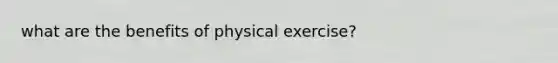 what are the benefits of physical exercise?